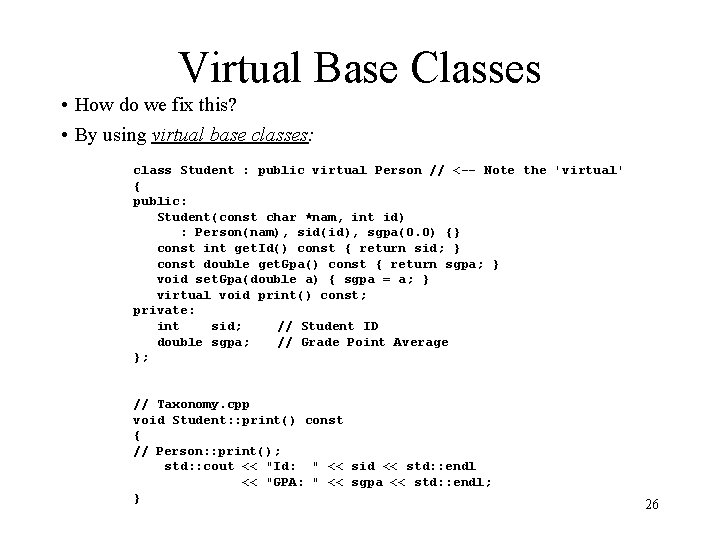 Virtual Base Classes

• How do we fix this?

• By using virtual base classes:

class Student : public virtual Person // <-- Note the 'virtual'
{
public:
   Student(const char *nam, int id)
      : Person(nam), sid(id), sgpa(0.0) {}
   const int getId() const { return sid; }
   const double getGpa() const { return sgpa; }
   void setGpa(double a) { sgpa = a; }
   virtual void print() const;
private:
   int    sid;     // Student ID
   double sgpa;    // Grade Point Average
};

// Taxonomy.cpp
void Student::print() const
{
// Person::print();
    std::cout << "Id:  " << sid << std::endl
              << "GPA: " << sgpa << std::endl;
}

26